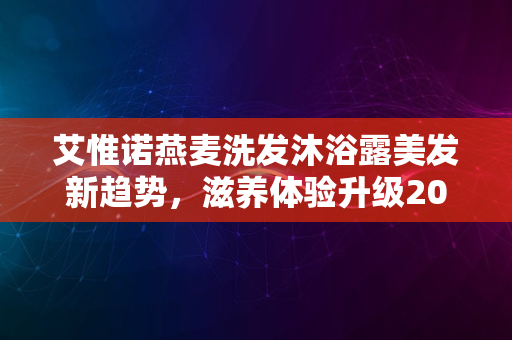 艾惟诺燕麦洗发沐浴露美发新趋势，滋养体验升级20